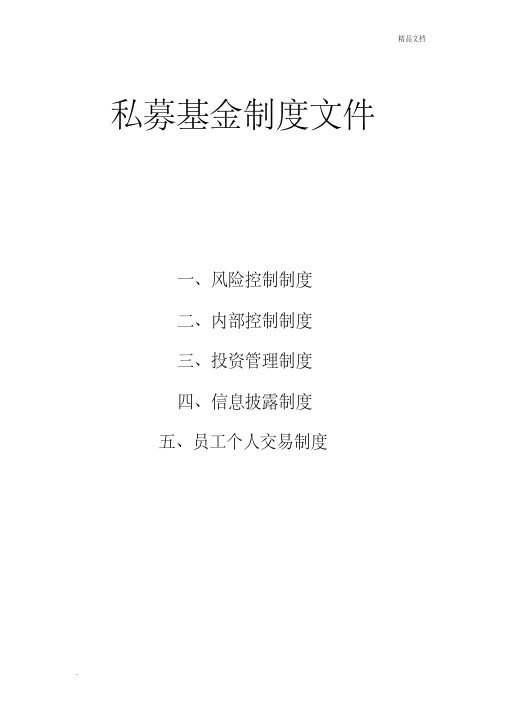 精品文档

私募基金制度文件

一、风险控制制度

二、内部控制制度

三、投资管理制度

四、信息披露制度

五、员工个人交易制度

.